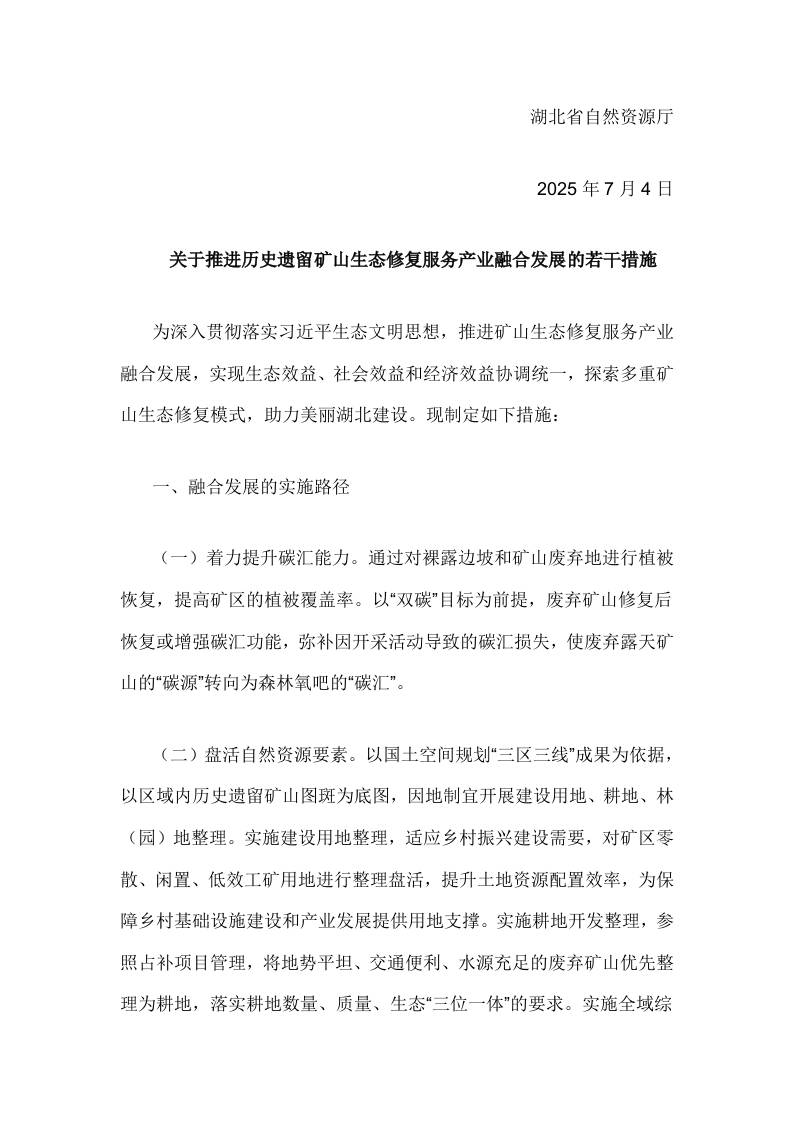 湖北省自然资源厅

2025 年 7 月 4 日

关于推进历史遗留矿山生态修复服务产业融合发展的若干措施

为深入贯彻落实习近平生态文明思想，推进矿山生态修复服务产业融合发展，实现生态效益、社会效益和经济效益协调统一，探索多重矿山生态修复模式，助力美丽湖北建设。现制定如下措施：

一、融合发展的实施路径

（一）着力提升碳汇能力。通过对裸露边坡和矿山废弃地进行植被恢复，提高矿区的植被覆盖率。以“双碳”目标为前提，废弃矿山修复后恢复或增强碳汇功能，弥补因开采活动导致的碳汇损失，使废弃露天矿山的“碳源”转向为森林氧吧的“碳汇”。

（二）盘活自然资源要素。以国土空间规划“三区三线”成果为依据，以区域内历史遗留矿山图斑为底图，因地制宜开展建设用地、耕地、林（园）地整理。实施建设用地整理，适应乡村振兴建设需要，对矿区零散、闲置、低效工矿用地进行整理盘活，提升土地资源配置效率，为保障乡村基础设施建设和产业发展提供用地支撑。实施耕地开发整理，参照占补项目管理，将地势平坦、交通便利、水源充足的废弃矿山优先整理为耕地，落实耕地数量、质量、生态“三位一体”的要求。实施全域综